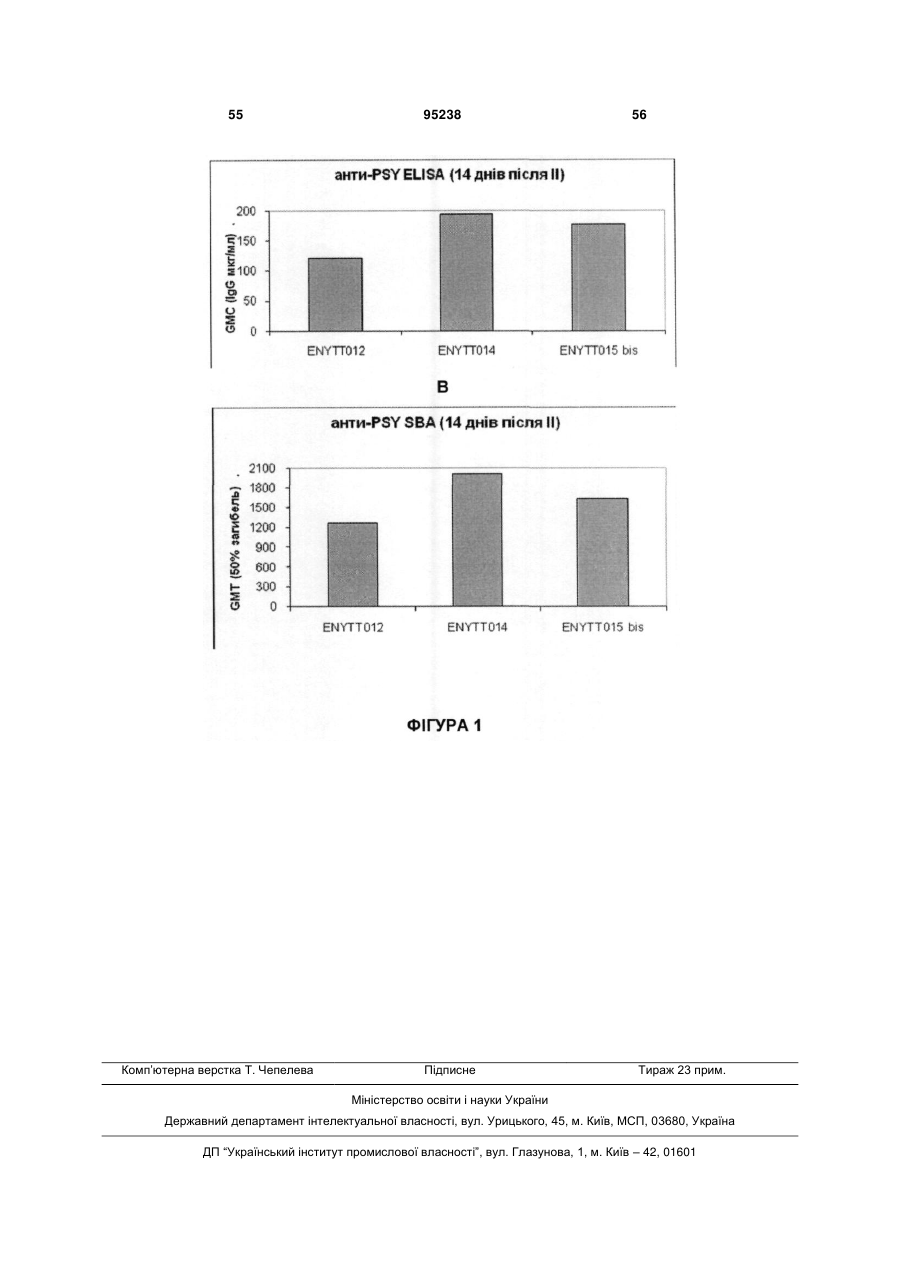 55 95238 56

анти-PSY ELISA (14 днів після II)

GMC (IgG мкг/мл)

200
150
100
50
0

ENYTT012 ENYTT014 ENYTT015 bis

B

анти-PSY SBA (14 днів після II)

GMT (50% загибель)

2100
1800
1500
1200
900
600
300
0

ENYTT012 ENYTT014 ENYTT015 bis

ФІГУРА 1

Комп'ютерна верстка Т. Чепелева Підписне Тираж 23 прим.

Міністерство освіти і науки України

Державний департамент інтелектуальної власності, вул. Урицького, 45, м. Київ, МСП, 03680, Україна

ДП "Український інститут промислової власності", вул. Глазунова, 1, м. Київ – 42, 01601